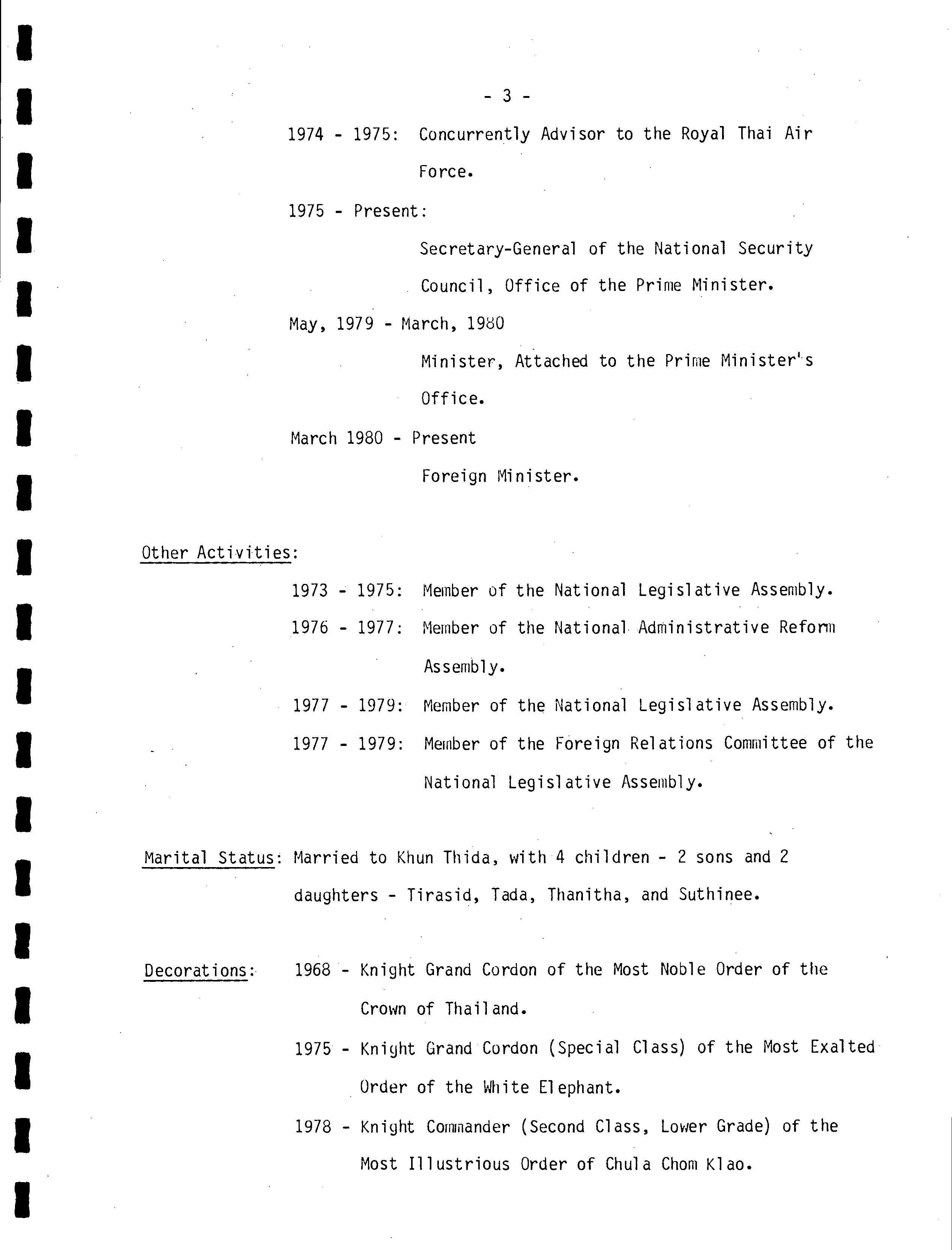 - 3 -

1974 - 1975: Concurrently Advisor to the Royal Thai Air Force.

1975 - Present:

Secretary-General of the National Security Council, Office of the Prime Minister.

May, 1979 - March, 1980

Minister, Attached to the Prime Minister's Office.

March 1980 - Present

Foreign Minister.

Other Activities:

1973 - 1975: Member of the National Legislative Assembly.

1976 - 1977: Member of the National Administrative Reform Assembly.

1977 - 1979: Member of the National Legislative Assembly.

1977 - 1979: Member of the Foreign Relations Committee of the National Legislative Assembly.

Marital Status: Married to Khun Thida, with 4 children - 2 sons and 2 daughters - Tirasid, Tada, Thanitha, and Suthinee.

Decorations: 1968 - Knight Grand Cordon of the Most Noble Order of the Crown of Thailand.

1975 - Knight Grand Cordon (Special Class) of the Most Exalted Order of the White Elephant.

1978 - Knight Commander (Second Class, Lower Grade) of the Most Illustrious Order of Chula Chom Klao.